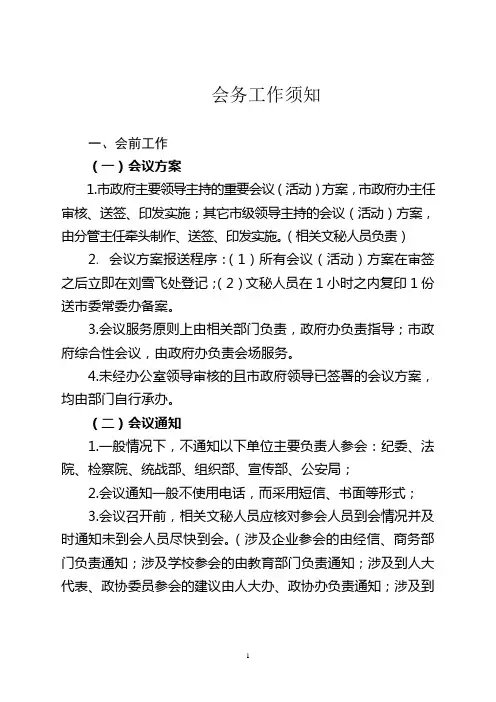 会务工作须知

一、会前工作

（一）会议方案

1.市政府主要领导主持的重要会议（活动）方案，市政府办主任审核、送签、印发实施；其它市级领导主持的会议（活动）方案，由分管主任牵头制作、送签、印发实施。（相关文秘人员负责）

2. 会议方案报送程序：（1）所有会议（活动）方案在审签之后立即在刘雪飞处登记；（2）文秘人员在1小时之内复印1份送市委常委办备案。

3.会议服务原则上由相关部门负责，政府办负责指导；市政府综合性会议，由政府办负责会场服务。

4.未经办公室领导审核的且市政府领导已签署的会议方案，均由部门自行承办。

（二）会议通知

1.一般情况下，不通知以下单位主要负责人参会：纪委、法院、检察院、统战部、组织部、宣传部、公安局；

2.会议通知一般不使用电话，而采用短信、书面等形式；

3.会议召开前，相关文秘人员应核对参会人员到会情况并及时通知未到会人员尽快到会。（涉及企业参会的由经信、商务部门负责通知；涉及学校参会的由教育部门负责通知；涉及到人大代表、政协委员参会的建议由人大办、政协办负责通知；涉及到

1